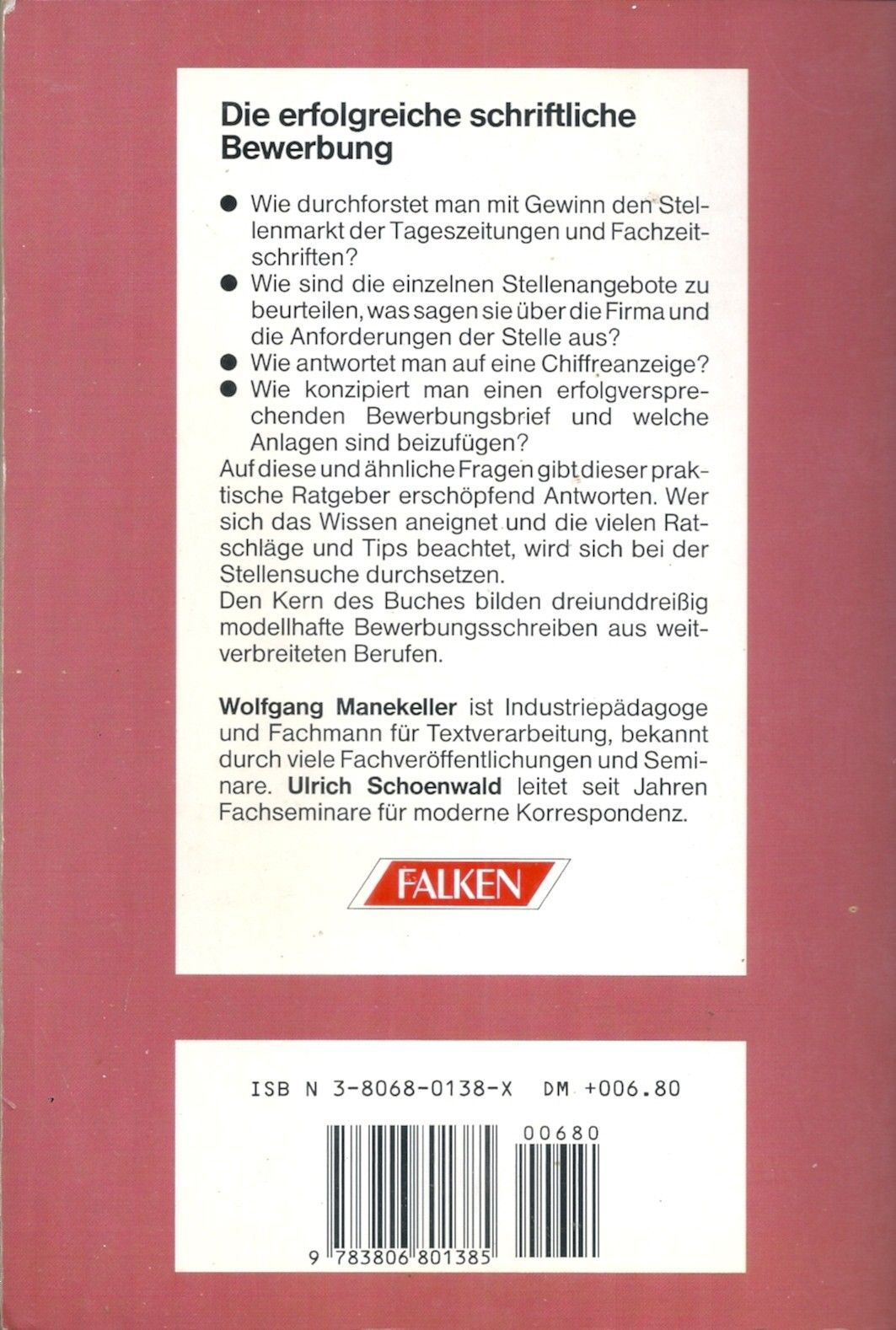 Die erfolgreiche schriftliche Bewerbung

● Wie durchforstet man mit Gewinn den Stellenmarkt der Tageszeitungen und Fachzeitschriften?
● Wie sind die einzelnen Stellenangebote zu beurteilen, was sagen sie über die Firma und die Anforderungen der Stelle aus?
● Wie antwortet man auf eine Chiffreanzeige?
● Wie konzipiert man einen erfolgversprechenden Bewerbungsbrief und welche Anlagen sind beizufügen?

Auf diese und ähnliche Fragen gibt dieser praktische Ratgeber erschöpfend Antworten. Wer sich das Wissen aneignet und die vielen Ratschläge und Tips beachtet, wird sich bei der Stellensuche durchsetzen.
Den Kern des Buches bilden dreiunddreißig modellhafte Bewerbungsschreiben aus weitverbreiteten Berufen.

Wolfgang Manekeller ist Industriepädagoge und Fachmann für Textverarbeitung, bekannt durch viele Fachveröffentlichungen und Seminare. Ulrich Schoenwald leitet seit Jahren Fachseminare für moderne Korrespondenz.

FALKEN

ISB N 3-8068-0138-X DM +006.80

00680

9 783806 801385